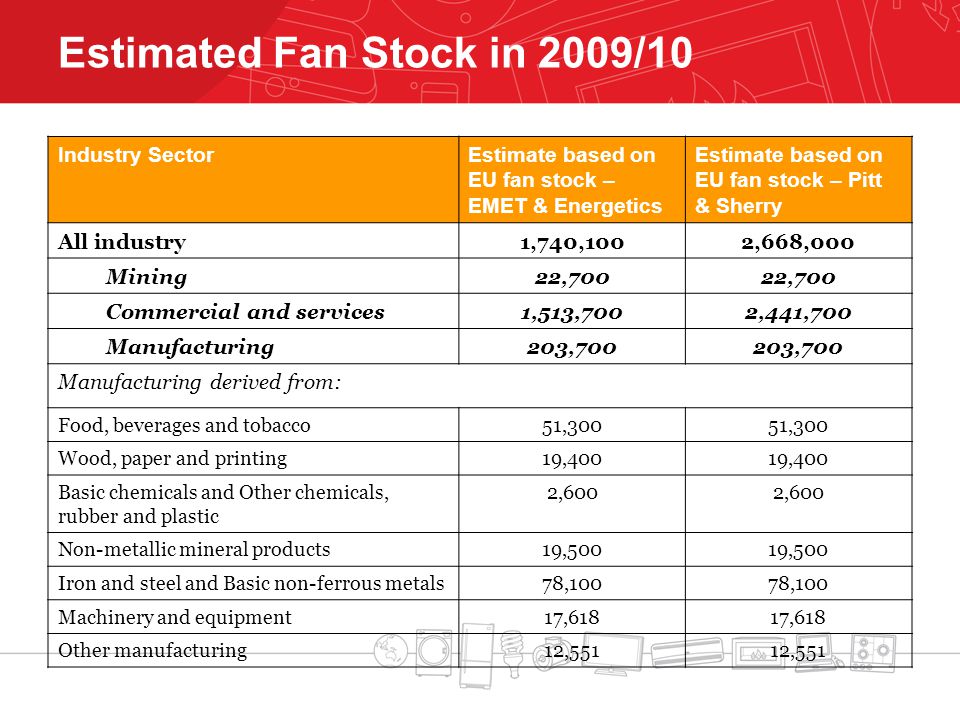 Estimated Fan Stock in 2009/10

| Industry Sector | Estimate based on EU fan stock – EMET & Energetics | Estimate based on EU fan stock – Pitt & Sherry |
|---|---|---|
| All industry | 1,740,100 | 2,668,000 |
| Mining | 22,700 | 22,700 |
| Commercial and services | 1,513,700 | 2,441,700 |
| Manufacturing | 203,700 | 203,700 |
| Manufacturing derived from: | | |
| Food, beverages and tobacco | 51,300 | 51,300 |
| Wood, paper and printing | 19,400 | 19,400 |
| Basic chemicals and Other chemicals, rubber and plastic | 2,600 | 2,600 |
| Non-metallic mineral products | 19,500 | 19,500 |
| Iron and steel and Basic non-ferrous metals | 78,100 | 78,100 |
| Machinery and equipment | 17,618 | 17,618 |
| Other manufacturing | 12,551 | 12,551 |